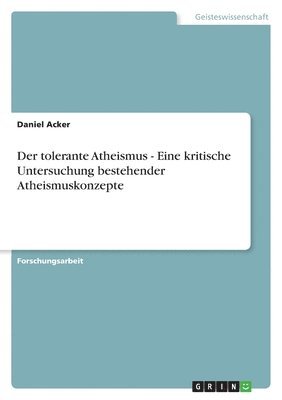 Geisteswissenschaft

Daniel Acker

Der tolerante Atheismus - Eine kritische Untersuchung bestehender Atheismuskonzepte

Forschungsarbeit

GRIN